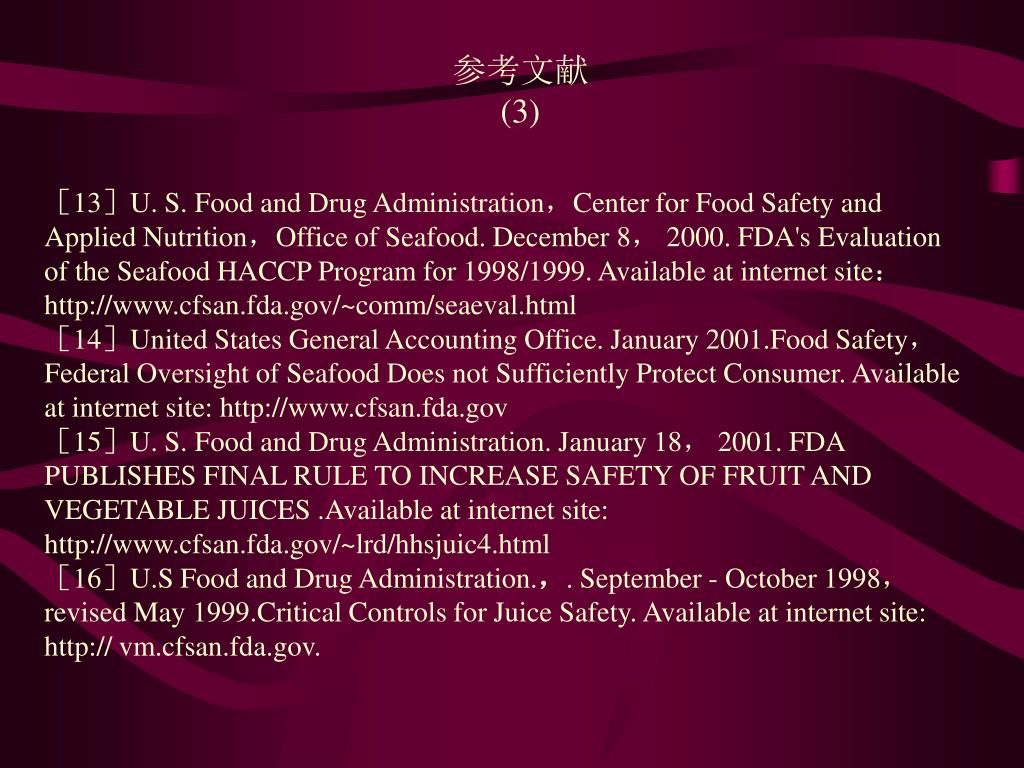 参考文献
(3)

［13］U. S. Food and Drug Administration，Center for Food Safety and Applied Nutrition，Office of Seafood. December 8， 2000. FDA's Evaluation of the Seafood HACCP Program for 1998/1999. Available at internet site：http://www.cfsan.fda.gov/~comm/seaeval.html
［14］United States General Accounting Office. January 2001.Food Safety，Federal Oversight of Seafood Does not Sufficiently Protect Consumer. Available at internet site: http://www.cfsan.fda.gov
［15］U. S. Food and Drug Administration. January 18， 2001. FDA PUBLISHES FINAL RULE TO INCREASE SAFETY OF FRUIT AND VEGETABLE JUICES .Available at internet site: http://www.cfsan.fda.gov/~lrd/hhsjuic4.html
［16］U.S Food and Drug Administration.，. September - October 1998，revised May 1999.Critical Controls for Juice Safety. Available at internet site: http:// vm.cfsan.fda.gov.